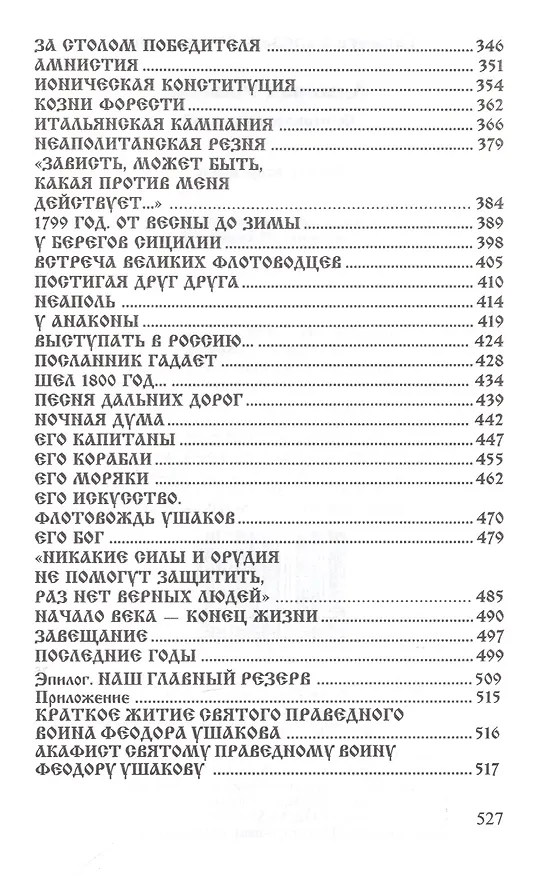 ЗА СТОЛОМ ПОБЕДИТЕЛЯ ........ 346
АМНИСТИЯ ........ 351
ИОНИЧЕСКАЯ КОНСТИТУЦИЯ ........ 354
КОЗНИ ФОРЕСТИ ........ 362
ИТАЛЬЯНСКАЯ КАМПАНИЯ ........ 366
НЕАПОЛИТАНСКАЯ РЕЗНЯ ........ 379
«ЗАВИСТЬ, МОЖЕТ БЫТЬ, КАКАЯ ПРОТИВ МЕНЯ ДЕЙСТВУЕТ...» ........ 384
1799 ГОД. ОТ ВЕСНЫ ДО ЗИМЫ ........ 389
У БЕРЕГОВ СИЦИЛИИ ........ 398
ВСТРЕЧА ВЕЛИКИХ ФЛОТОВОДЦЕВ ........ 405
ПОСТИГАЯ ДРУГ ДРУГА ........ 410
НЕАПОЛЬ ........ 414
У АНАКОНЫ ........ 419
ВЫСТУПАТЬ В РОССИЮ... ........ 424
ПОСЛАННИК ГАДАЕТ ........ 428
ШЕЛ 1800 ГОД... ........ 434
ПЕСНЯ ДАЛЬНИХ ДОРОГ ........ 439
НОЧНАЯ ДУМА ........ 442
ЕГО КАПИТАНЫ ........ 447
ЕГО КОРАБЛИ ........ 455
ЕГО МОРЯКИ ........ 462
ЕГО ИСКУССТВО. ФЛОТОВОЖДЬ УШАКОВ ........ 470
ЕГО БОГ ........ 479
«НИКАКИЕ СИЛЫ И ОРУДИЯ НЕ ПОМОГУТ ЗАЩИТИТЬ, РАЗ НЕТ ВЕРНЫХ ЛЮДЕЙ» ........ 485
НАЧАЛО ВЕКА — КОНЕЦ ЖИЗНИ ........ 490
ЗАВЕЩАНИЕ ........ 497
ПОСЛЕДНИЕ ГОДЫ ........ 499
Эпилог. НАШ ГЛАВНЫЙ РЕЗЕРВ ........ 509
Приложение ........ 515
КРАТКОЕ ЖИТИЕ СВЯТОГО ПРАВЕДНОГО ВОИНА ФЕОДОРА УШАКОВА ........ 516
АКАФИСТ СВЯТОМУ ПРАВЕДНОМУ ВОИНУ ФЕОДОРУ УШАКОВУ ........ 517

527